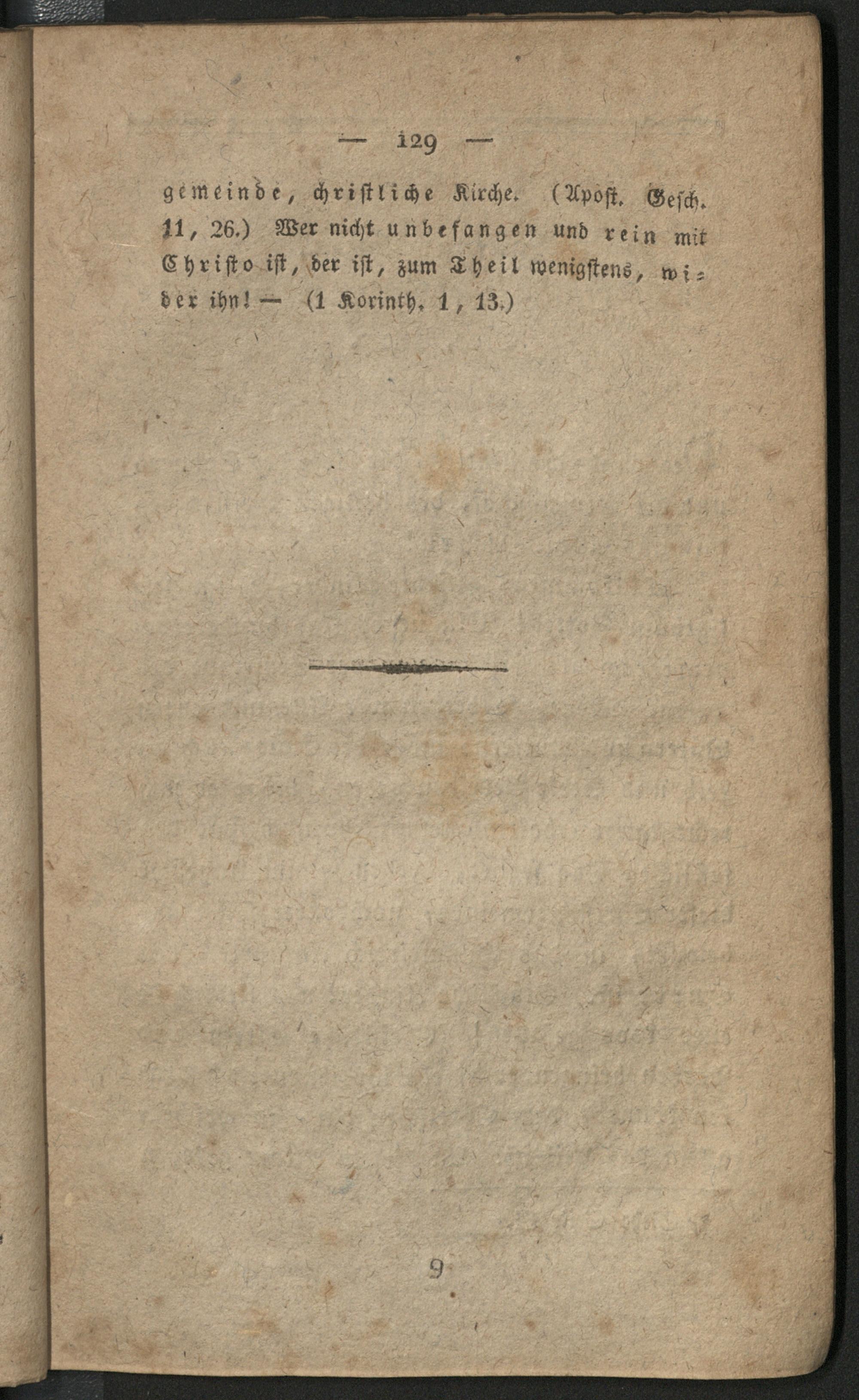 — 129 —

gemeinde, christliche Kirche. (Apost. Gesch. 11, 26.) Wer nicht unbefangen und rein mit Christo ist, der ist, zum Theil wenigstens, wider ihn! — (1 Korinth. 1, 13.)

9